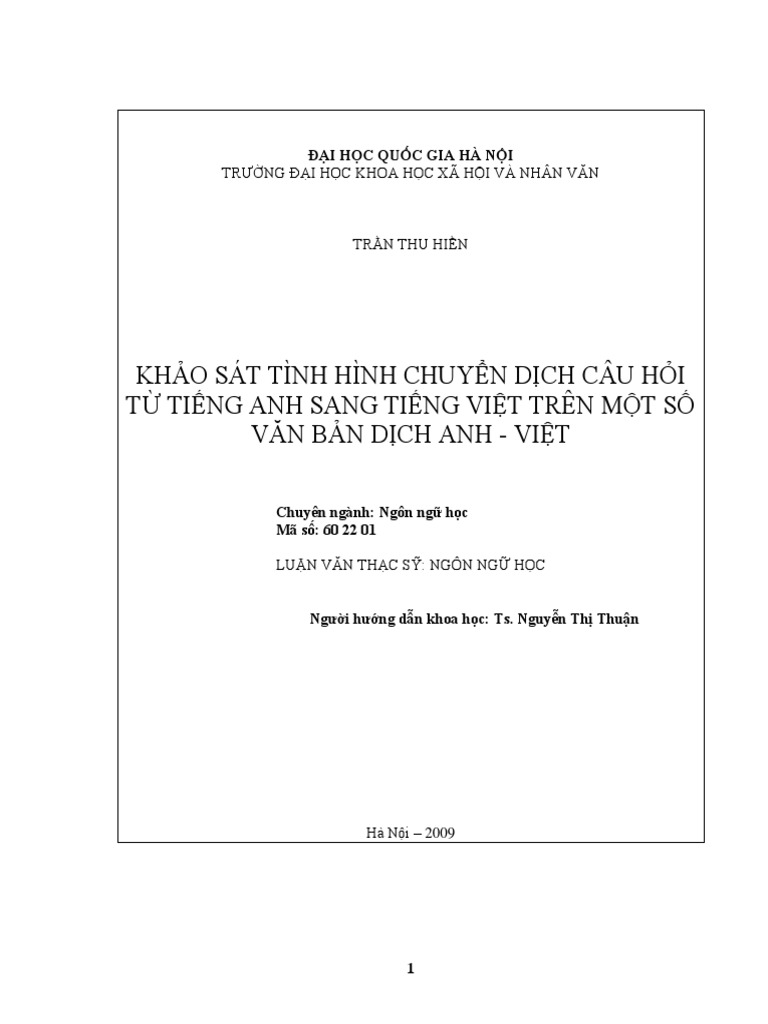 ĐẠI HỌC QUỐC GIA HÀ NỘI
TRƯỜNG ĐẠI HỌC KHOA HỌC XÃ HỘI VÀ NHÂN VĂN

TRẦN THU HIỀN

KHẢO SÁT TÌNH HÌNH CHUYỂN DỊCH CÂU HỎI TỪ TIẾNG ANH SANG TIẾNG VIỆT TRÊN MỘT SỐ VĂN BẢN DỊCH ANH - VIỆT

Chuyên ngành: Ngôn ngữ học
Mã số: 60 22 01

LUẬN VĂN THẠC SỸ: NGÔN NGỮ HỌC

Người hướng dẫn khoa học: Ts. Nguyễn Thị Thuận

Hà Nội – 2009

1